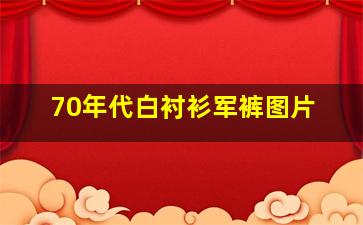 70年代白衬衫军裤图片